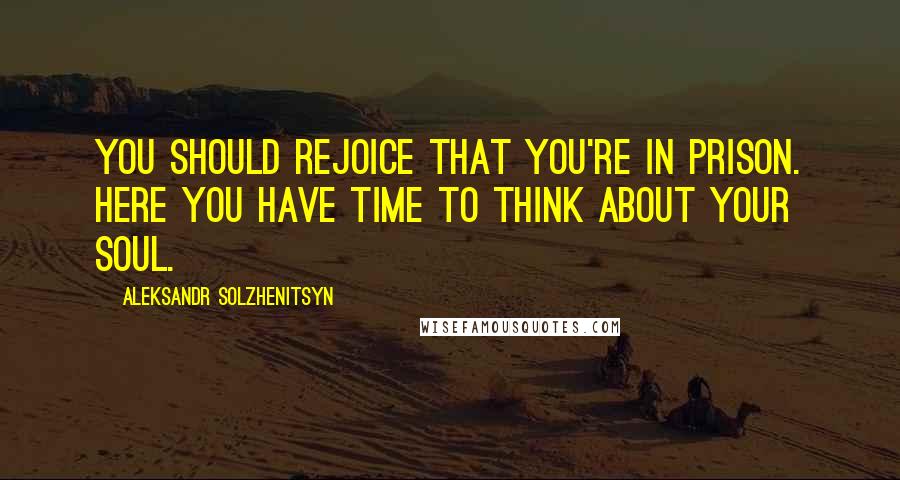 YOU SHOULD REJOICE THAT YOU'RE IN PRISON. HERE YOU HAVE TIME TO THINK ABOUT YOUR SOUL.

ALEKSANDR SOLZHENITSYN

WISEFAMOUSQUOTES.COM